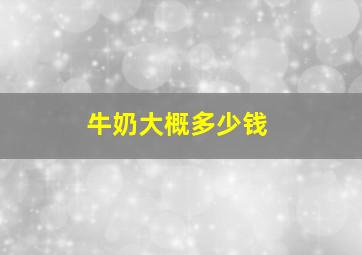 牛奶大概多少钱